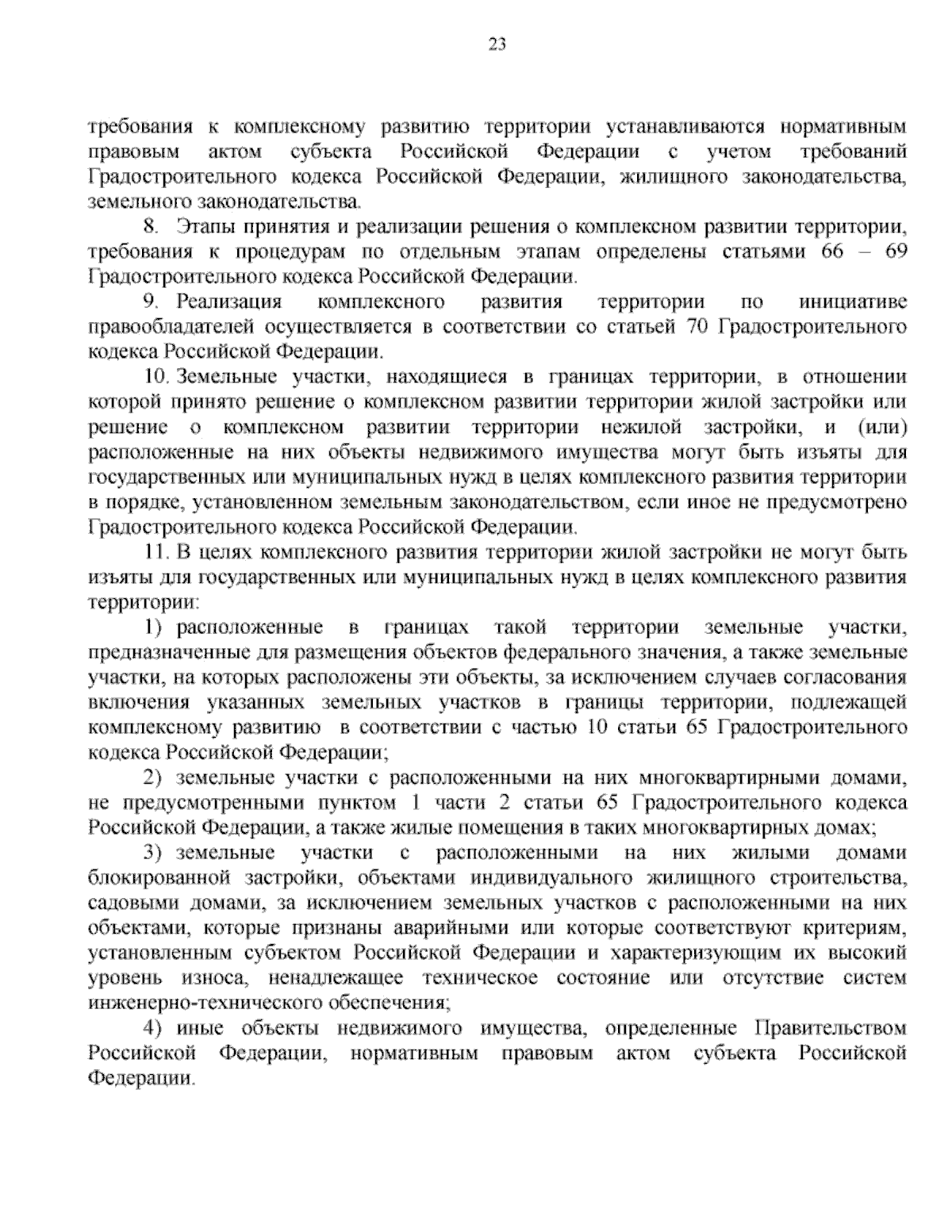 23

требования к комплексному развитию территории устанавливаются нормативным правовым актом субъекта Российской Федерации с учетом требований Градостроительного кодекса Российской Федерации, жилищного законодательства, земельного законодательства.

8. Этапы принятия и реализации решения о комплексном развитии территории, требования к процедурам по отдельным этапам определены статьями 66 – 69 Градостроительного кодекса Российской Федерации.

9. Реализация комплексного развития территории по инициативе правообладателей осуществляется в соответствии со статьей 70 Градостроительного кодекса Российской Федерации.

10. Земельные участки, находящиеся в границах территории, в отношении которой принято решение о комплексном развитии территории жилой застройки или решение о комплексном развитии территории нежилой застройки, и (или) расположенные на них объекты недвижимого имущества могут быть изъяты для государственных или муниципальных нужд в целях комплексного развития территории в порядке, установленном земельным законодательством, если иное не предусмотрено Градостроительного кодекса Российской Федерации.

11. В целях комплексного развития территории жилой застройки не могут быть изъяты для государственных или муниципальных нужд в целях комплексного развития территории:

1) расположенные в границах такой территории земельные участки, предназначенные для размещения объектов федерального значения, а также земельные участки, на которых расположены эти объекты, за исключением случаев согласования включения указанных земельных участков в границы территории, подлежащей комплексному развитию в соответствии с частью 10 статьи 65 Градостроительного кодекса Российской Федерации;

2) земельные участки с расположенными на них многоквартирными домами, не предусмотренными пунктом 1 части 2 статьи 65 Градостроительного кодекса Российской Федерации, а также жилые помещения в таких многоквартирных домах;

3) земельные участки с расположенными на них жилыми домами блокированной застройки, объектами индивидуального жилищного строительства, садовыми домами, за исключением земельных участков с расположенными на них объектами, которые признаны аварийными или которые соответствуют критериям, установленным субъектом Российской Федерации и характеризующим их высокий уровень износа, ненадлежащее техническое состояние или отсутствие систем инженерно-технического обеспечения;

4) иные объекты недвижимого имущества, определенные Правительством Российской Федерации, нормативным правовым актом субъекта Российской Федерации.